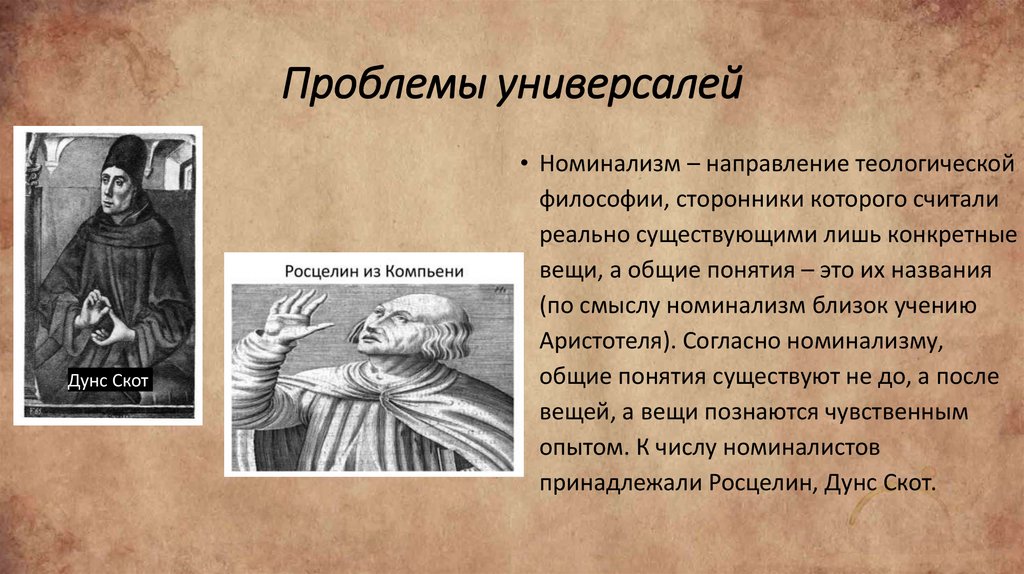 Проблемы универсалей

Дунс Скот

Росцелин из Компьени

• Номинализм – направление теологической философии, сторонники которого считали реально существующими лишь конкретные вещи, а общие понятия – это их названия (по смыслу номинализм близок учению Аристотеля). Согласно номинализму, общие понятия существуют не до, а после вещей, а вещи познаются чувственным опытом. К числу номиналистов принадлежали Росцелин, Дунс Скот.